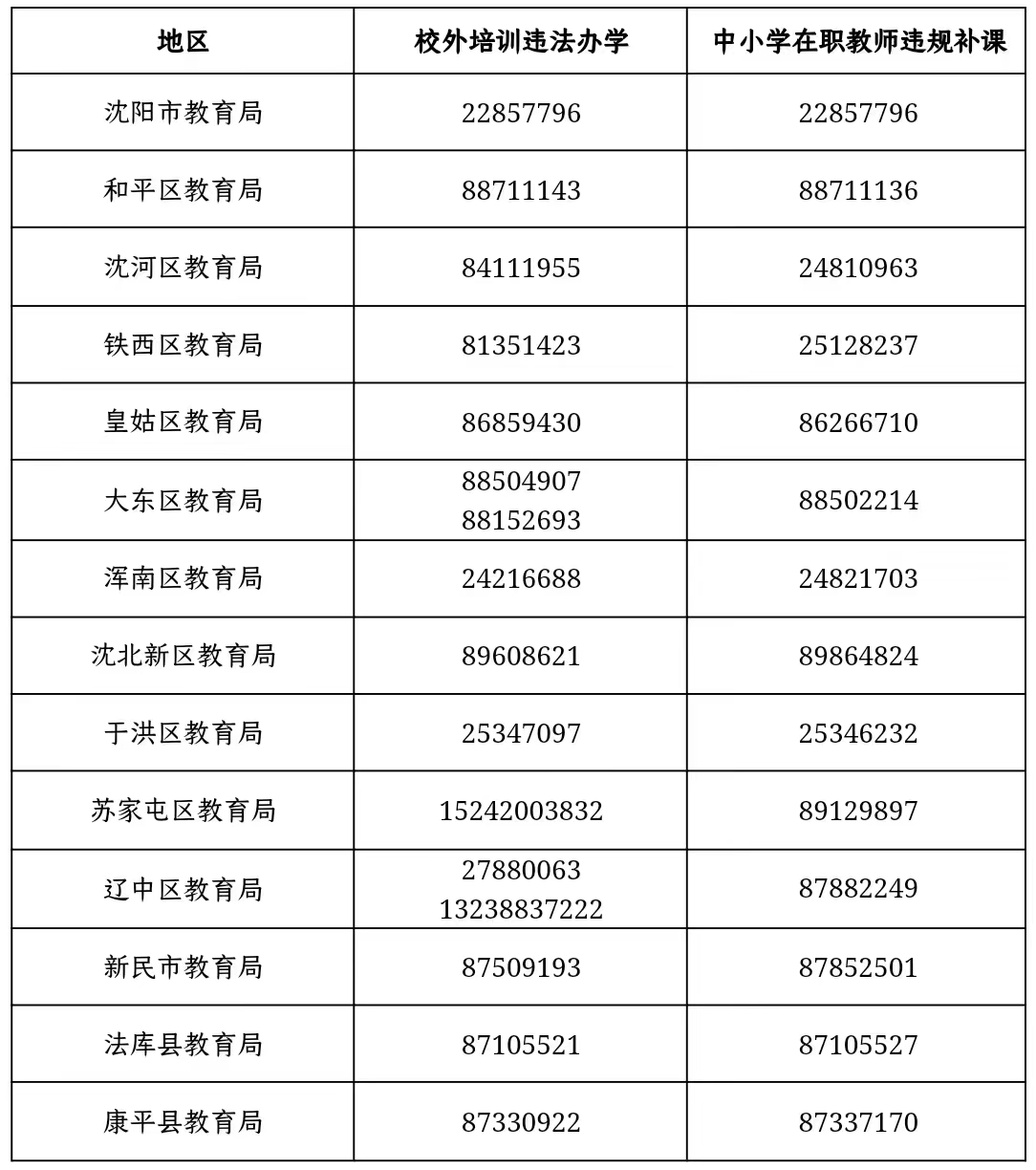 | 地区 | 校外培训违法办学 | 中小学在职教师违规补课 |
|---|---|---|
| 沈阳市教育局 | 22857796 | 22857796 |
| 和平区教育局 | 88711143 | 88711136 |
| 沈河区教育局 | 84111955 | 24810963 |
| 铁西区教育局 | 81351423 | 25128237 |
| 皇姑区教育局 | 86859430 | 86266710 |
| 大东区教育局 | 88504907 88152693 | 88502214 |
| 浑南区教育局 | 24216688 | 24821703 |
| 沈北新区教育局 | 89608621 | 89864824 |
| 于洪区教育局 | 25347097 | 25346232 |
| 苏家屯区教育局 | 15242003832 | 89129897 |
| 辽中区教育局 | 27880063 13238837222 | 87882249 |
| 新民市教育局 | 87509193 | 87852501 |
| 法库县教育局 | 87105521 | 87105527 |
| 康平县教育局 | 87330922 | 87337170 |